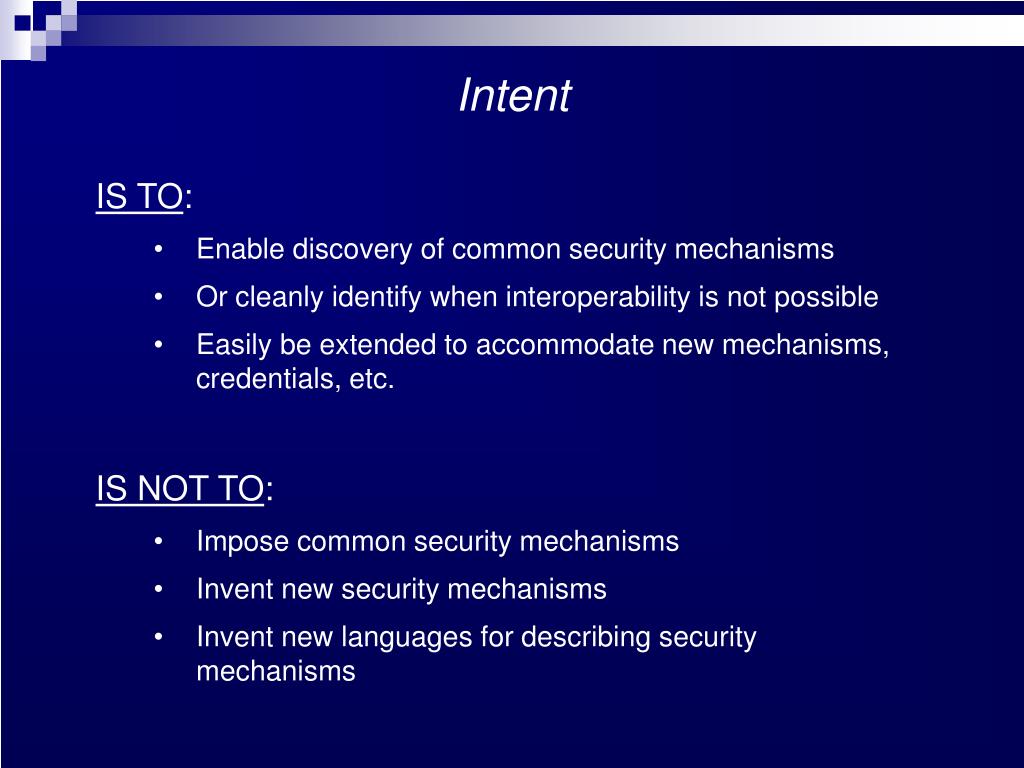 Intent

IS TO:

• Enable discovery of common security mechanisms
• Or cleanly identify when interoperability is not possible
• Easily be extended to accommodate new mechanisms, credentials, etc.

IS NOT TO:

• Impose common security mechanisms
• Invent new security mechanisms
• Invent new languages for describing security mechanisms